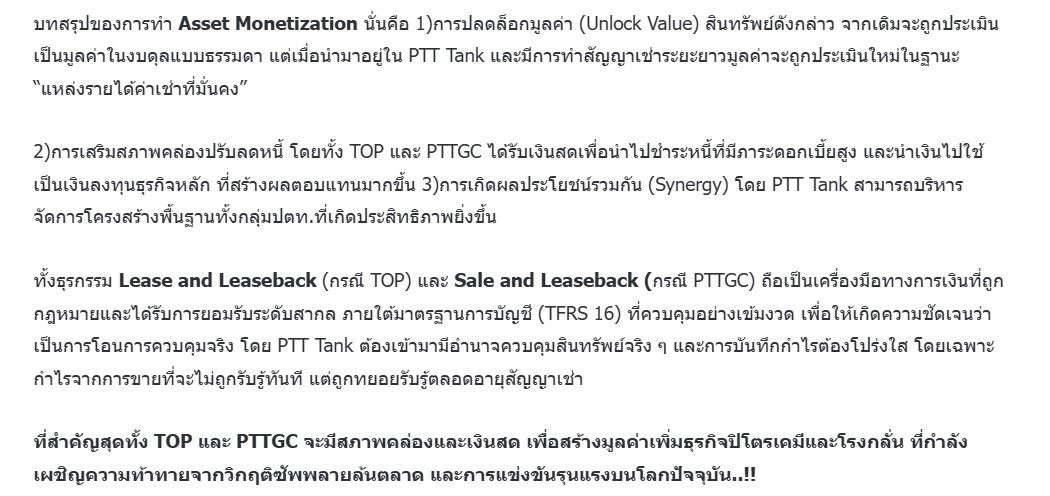 บทสรุปของการทำ Asset Monetization นั่นคือ 1)การปลดล็อกมูลค่า (Unlock Value) สินทรัพย์ดังกล่าว จากเดิมจะถูกประเมินเป็นมูลค่าในงบดุลแบบธรรมดา แต่เมื่อนำมาอยู่ใน PTT Tank และมีการทำสัญญาเช่าระยะยาวมูลค่าจะถูกประเมินใหม่ในฐานะ "แหล่งรายได้ค่าเช่าที่มั่นคง"

2)การเสริมสภาพคล่องปรับลดหนี้ โดยทั้ง TOP และ PTTGC ได้รับเงินสดเพื่อนำไปชำระหนี้ที่มีภาระดอกเบี้ยสูง และนำเงินไปใช้เป็นเงินลงทุนธุรกิจหลัก ที่สร้างผลตอบแทนมากขึ้น 3)การเกิดผลประโยชน์รวมกัน (Synergy) โดย PTT Tank สามารถบริหารจัดการโครงสร้างพื้นฐานทั้งกลุ่มปตท.ที่เกิดประสิทธิภาพยิ่งขึ้น

ทั้งธุรกรรม Lease and Leaseback (กรณี TOP) และ Sale and Leaseback (กรณี PTTGC) ถือเป็นเครื่องมือทางการเงินที่ถูกกฎหมายและได้รับการยอมรับระดับสากล ภายใต้มาตรฐานการบัญชี (TFRS 16) ที่ควบคุมอย่างเข้มงวด เพื่อให้เกิดความชัดเจนว่าเป็นการโอนการควบคุมจริง โดย PTT Tank ต้องเข้ามามีอำนาจควบคุมสินทรัพย์จริง ๆ และการบันทึกกำไรต้องโปร่งใส โดยเฉพาะกำไรจากการขายที่จะไม่ถูกรับรู้ทันที แต่ถูกทยอยรับรู้ตลอดอายุสัญญาเช่า

ที่สำคัญสุดทั้ง TOP และ PTTGC จะมีสภาพคล่องและเงินสด เพื่อสร้างมูลค่าเพิ่มธุรกิจปิโตรเคมีและโรงกลั่น ที่กำลังเผชิญความท้าทายจากวิกฤติซัพพลายล้นตลาด และการแข่งขันรุนแรงบนโลกปัจจุบัน..!!